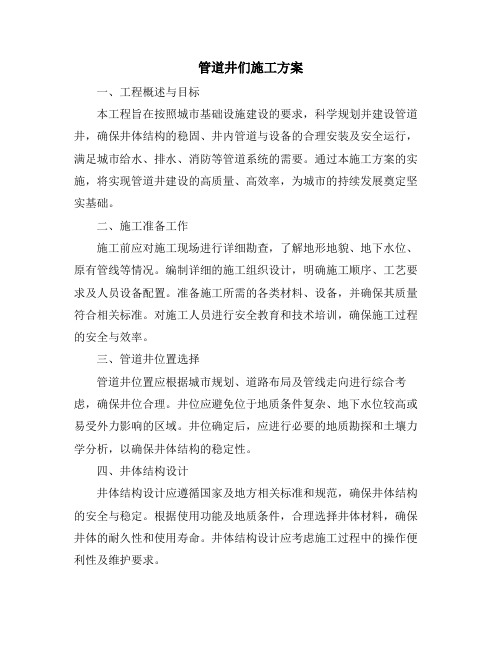 管道井们施工方案

一、工程概述与目标

本工程旨在按照城市基础设施建设的要求，科学规划并建设管道井，确保井体结构的稳固、井内管道与设备的合理安装及安全运行，满足城市给水、排水、消防等管道系统的需要。通过本施工方案的实施，将实现管道井建设的高质量、高效率，为城市的持续发展奠定坚实基础。

二、施工准备工作

施工前应对施工现场进行详细勘查，了解地形地貌、地下水位、原有管线等情况。编制详细的施工组织设计，明确施工顺序、工艺要求及人员设备配置。准备施工所需的各类材料、设备，并确保其质量符合相关标准。对施工人员进行安全教育和技术培训，确保施工过程的安全与效率。

三、管道井位置选择

管道井位置应根据城市规划、道路布局及管线走向进行综合考虑，确保井位合理。井位应避免位于地质条件复杂、地下水位较高或易受外力影响的区域。井位确定后，应进行必要的地质勘探和土壤力学分析，以确保井体结构的稳定性。

四、井体结构设计

井体结构设计应遵循国家及地方相关标准和规范，确保井体结构的安全与稳定。根据使用功能及地质条件，合理选择井体材料，确保井体的耐久性和使用寿命。井体结构设计应考虑施工过程中的操作便利性及维护要求。